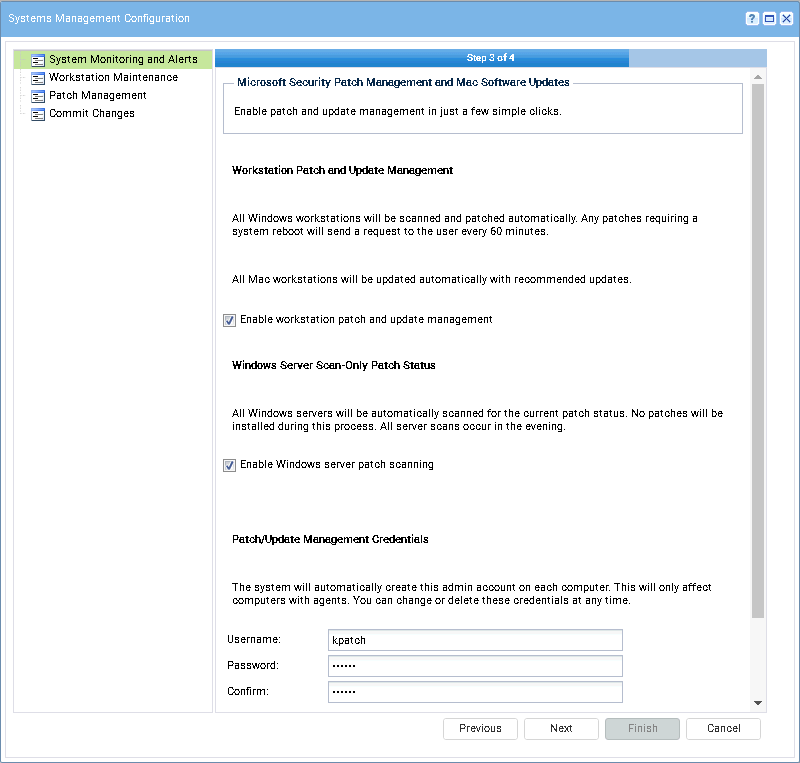 Systems Management Configuration

System Monitoring and Alerts
Workstation Maintenance
Patch Management
Commit Changes

Step 3 of 4

Microsoft Security Patch Management and Mac Software Updates

Enable patch and update management in just a few simple clicks.

Workstation Patch and Update Management

All Windows workstations will be scanned and patched automatically. Any patches requiring a system reboot will send a request to the user every 60 minutes.

All Mac workstations will be updated automatically with recommended updates.

Enable workstation patch and update management

Windows Server Scan-Only Patch Status

All Windows servers will be automatically scanned for the current patch status. No patches will be installed during this process. All server scans occur in the evening.

Enable Windows server patch scanning

Patch/Update Management Credentials

The system will automatically create this admin account on each computer. This will only affect computers with agents. You can change or delete these credentials at any time.

Username: kpatch
Password: ••••••
Confirm: ••••••

Previous
Next
Finish
Cancel